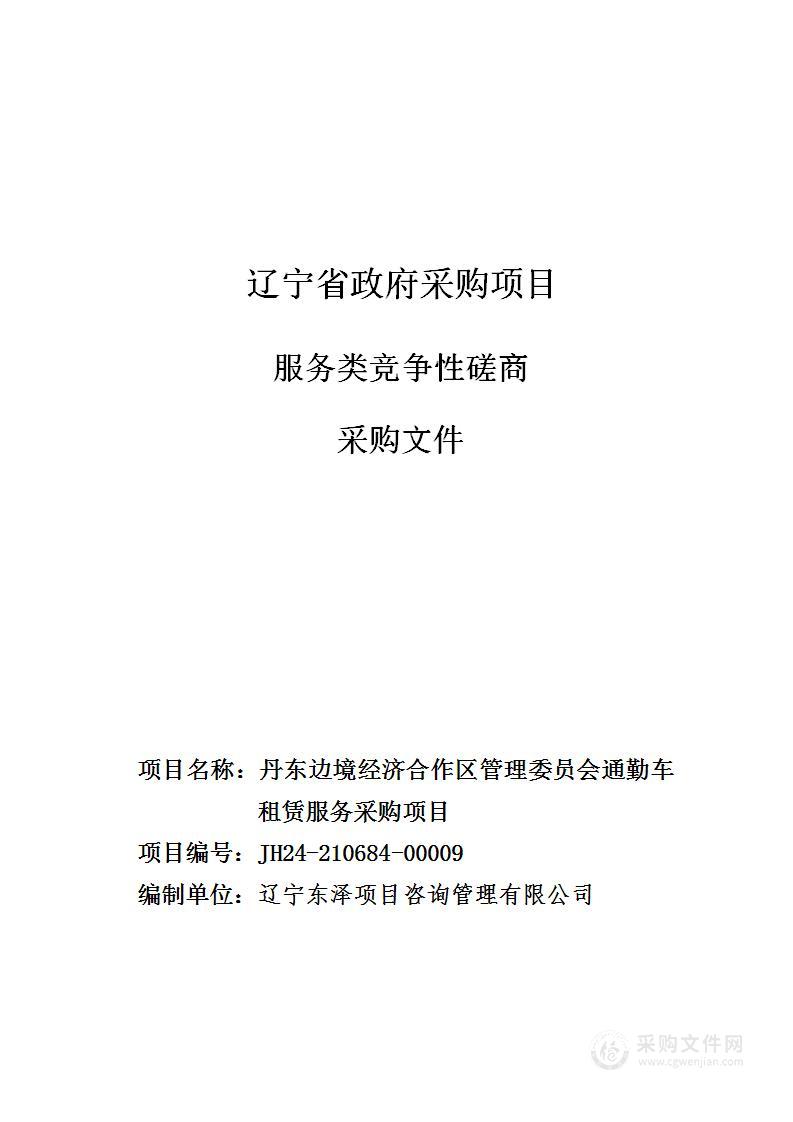 辽宁省政府采购项目

服务类竞争性磋商

采购文件

项目名称：丹东边境经济合作区管理委员会通勤车租赁服务采购项目

项目编号：JH24-210684-00009

编制单位：辽宁东泽项目咨询管理有限公司

采购文件网
www.cgwenjian.com